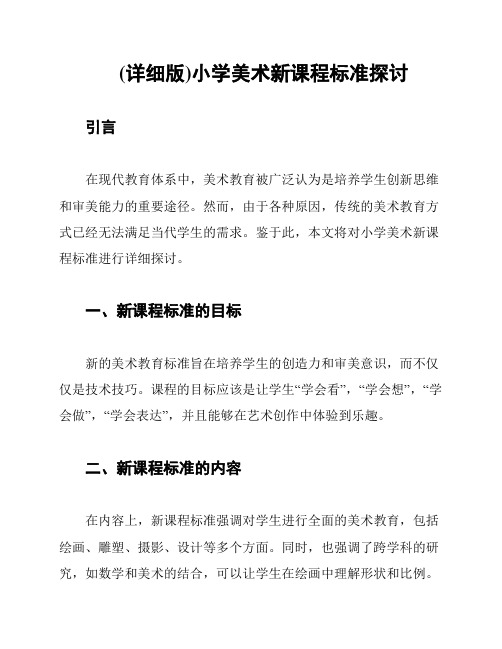 (详细版)小学美术新课程标准探讨

引言

在现代教育体系中，美术教育被广泛认为是培养学生创新思维和审美能力的重要途径。然而，由于各种原因，传统的美术教育方式已经无法满足当代学生的需求。鉴于此，本文将对小学美术新课程标准进行详细探讨。

一、新课程标准的目标

新的美术教育标准旨在培养学生的创造力和审美意识，而不仅仅是技术技巧。课程的目标应该是让学生“学会看”，“学会想”，“学会做”，“学会表达”，并且能够在艺术创作中体验到乐趣。

二、新课程标准的内容

在内容上，新课程标准强调对学生进行全面的美术教育，包括绘画、雕塑、摄影、设计等多个方面。同时，也强调了跨学科的研究，如数学和美术的结合，可以让学生在绘画中理解形状和比例。